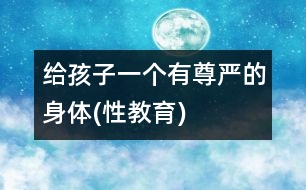 给孩子一个有尊严的身体(性教育)